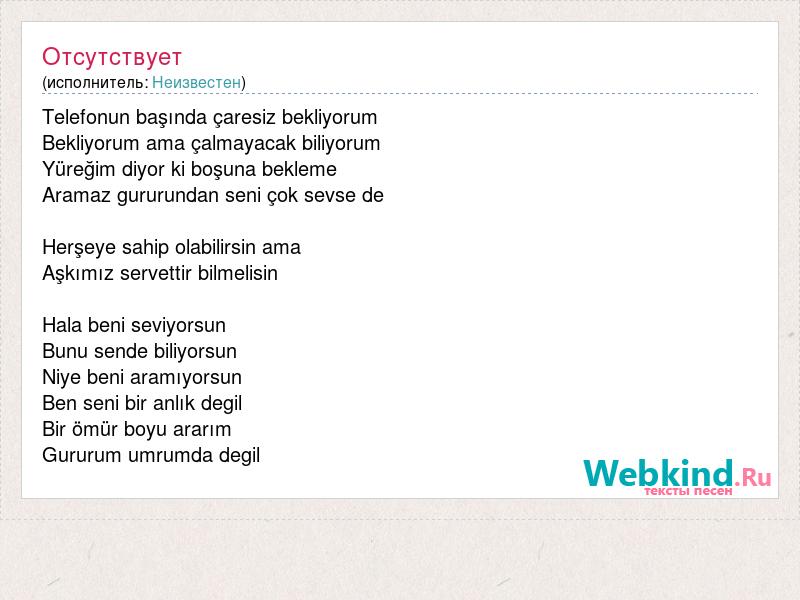 Отсутствует
(исполнитель: Неизвестен)

Telefonun başında çaresiz bekliyorum
Bekliyorum ama çalmayacak biliyorum
Yüreğim diyor ki boşuna bekleme
Aramaz gururundan seni çok sevse de

Herşeye sahip olabilirsin ama
Aşkımız servettir bilmelisin

Hala beni seviyorsun
Bunu sende biliyorsun
Niye beni aramıyorsun
Ben seni bir anlık degil
Bir ömür boyu ararım
Gururum umrumda degil

Webkind.Ru
тексты песен